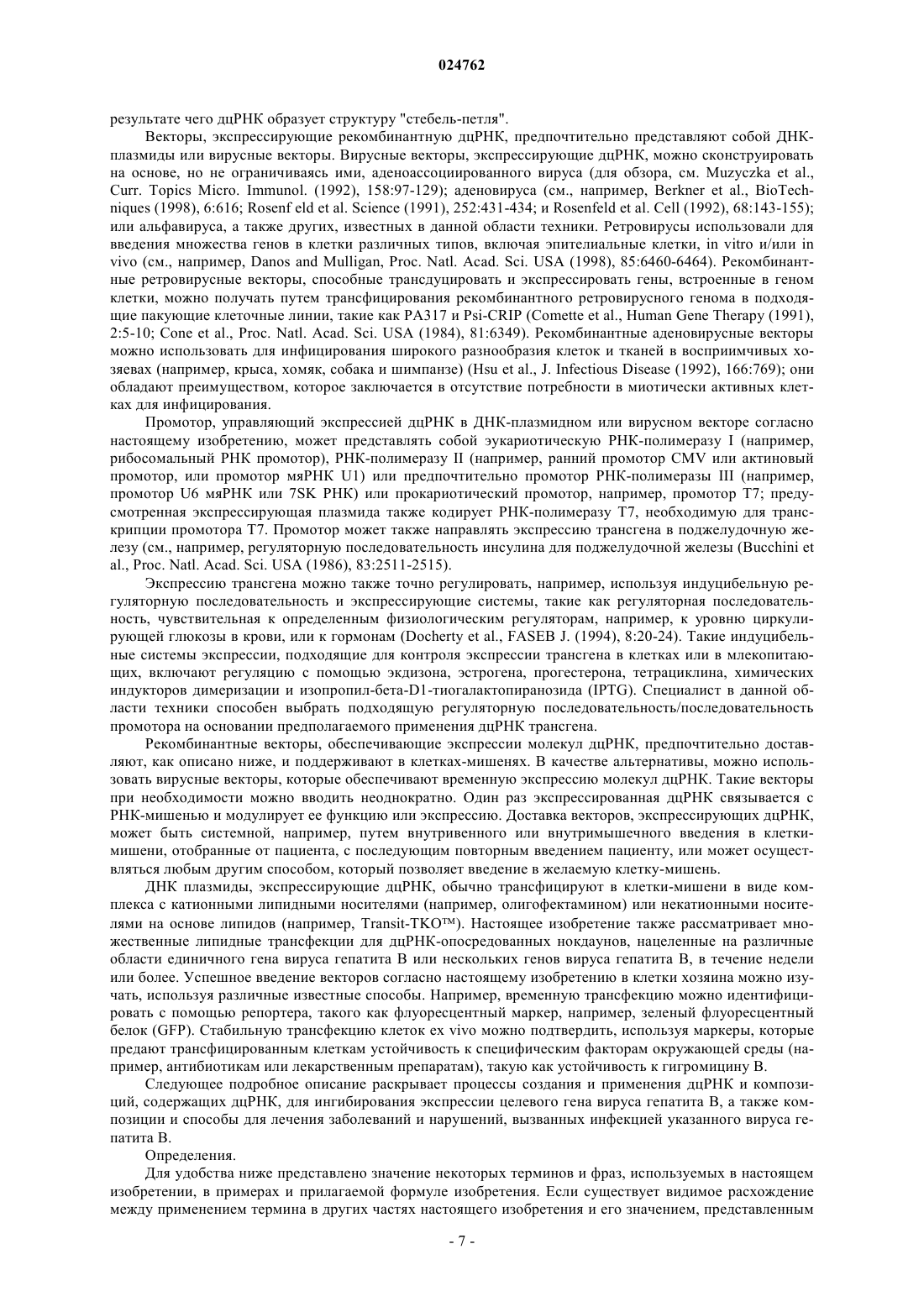 024762

результате чего дцРНК образует структуру "стебель-петля".

Векторы, экспрессирующие рекомбинантную дцРНК, предпочтительно представляют собой ДНК-плазмиды или вирусные векторы. Вирусные векторы, экспрессирующие дцРНК, можно сконструировать на основе, но не ограничиваясь ими, аденоассоциированного вируса (для обзора, см. Muzyczka et al., Curr. Topics Micro. Immunol. (1992), 158:97-129); аденовируса (см., например, Berkner et al., BioTechniques (1998), 6:616; Rosenf eld et al. Science (1991), 252:431-434; и Rosenfeld et al. Cell (1992), 68:143-155); или альфавируса, а также других, известных в данной области техники. Ретровирусы использовали для введения множества генов в клетки различных типов, включая эпителиальные клетки, in vitro и/или in vivo (см., например, Danos and Mulligan, Proc. Natl. Acad. Sci. USA (1998), 85:6460-6464). Рекомбинантные ретровирусные векторы, способные трансдуцировать и экспрессировать гены, встроенные в геном клетки, можно получать путем трансфицирования рекомбинантного ретровирусного генома в подходящие пакующие клеточные линии, такие как PA317 и Psi-CRIP (Comette et al., Human Gene Therapy (1991), 2:5-10; Cone et al., Proc. Natl. Acad. Sci. USA (1984), 81:6349). Рекомбинантные аденовирусные векторы можно использовать для инфицирования широкого разнообразия клеток и тканей в восприимчивых хозяевах (например, крыса, хомяк, собака и шимпанзе) (Hsu et al., J. Infectious Disease (1992), 166:769); они обладают преимуществом, которое заключается в отсутствие потребности в миотически активных клетках для инфицирования.

Промотор, управляющий экспрессией дцРНК в ДНК-плазмидном или вирусном векторе согласно настоящему изобретению, может представлять собой эукариотическую РНК-полимеразу I (например, рибосомальный РНК промотор), РНК-полимеразу II (например, ранний промотор CMV или актиновый промотор, или промотор мяРНК U1) или предпочтительно промотор РНК-полимеразы III (например, промотор U6 мяРНК или 7SK РНК) или прокариотический промотор, например, промотор T7; предусмотренная экспрессирующая плазмида также кодирует РНК-полимеразу T7, необходимую для транскрипции промотора T7. Промотор может также направлять экспрессию трансгена в поджелудочную железу (см., например, регуляторную последовательность инсулина для поджелудочной железы (Bucchini et al., Proc. Natl. Acad. Sci. USA (1986), 83:2511-2515).

Экспрессию трансгена можно также точно регулировать, например, используя индуцибельную регуляторную последовательность и экспрессирующие системы, такие как регуляторная последовательность, чувствительная к определенным физиологическим регуляторам, например, к уровню циркулирующей глюкозы в крови, или к гормонам (Docherty et al., FASEB J. (1994), 8:20-24). Такие индуцибельные системы экспрессии, подходящие для контроля экспрессии трансгена в клетках или в млекопитающих, включают регуляцию с помощью экдизона, эстрогена, прогестерона, тетрациклина, химических индукторов димеризации и изопропил-бета-D1-тиогалактопиранозида (IPTG). Специалист в данной области техники способен выбрать подходящую регуляторную последовательность/последовательность промотора на основании предполагаемого применения дцРНК трансгена.

Рекомбинантные векторы, обеспечивающие экспрессии молекул дцРНК, предпочтительно доставляют, как описано ниже, и поддерживают в клетках-мишенях. В качестве альтернативы, можно использовать вирусные векторы, которые обеспечивают временную экспрессию молекул дцРНК. Такие векторы при необходимости можно вводить неоднократно. Один раз экспрессированная дцРНК связывается с РНК-мишенью и модулирует ее функцию или экспрессию. Доставка векторов, экспрессирующих дцРНК, может быть системной, например, путем внутривенного или внутримышечного введения в клетки-мишени, отобранные от пациента, с последующим повторным введением пациенту, или может осуществляться любым другим способом, который позволяет введение в желаемую клетку-мишень.

ДНК плазмиды, экспрессирующие дцРНК, обычно трансфицируют в клетки-мишени в виде комплекса с катионными липидными носителями (например, олигофектамином) или некатионными носителями на основе липидов (например, Transit-TKO™). Настоящее изобретение также рассматривает множественные липидные трансфекции для дцРНК-опосредованных нокдаунов, нацеленные на различные области единичного гена вируса гепатита B или нескольких генов вируса гепатита B, в течение недели или более. Успешное введение векторов согласно настоящему изобретению в клетки хозяина можно изучать, используя различные известные способы. Например, временную трансфекцию можно идентифицировать с помощью репортера, такого как флуоресцентный маркер, например, зеленый флуоресцентный белок (GFP). Стабильную трансфекцию клеток ex vivo можно подтвердить, используя маркеры, которые предают трансфицированным клеткам устойчивость к специфическим факторам окружающей среды (например, антибиотикам или лекарственным препаратам), такую как устойчивость к гигромицину B.

Следующее подробное описание раскрывает процессы создания и применения дцРНК и композиций, содержащих дцРНК, для ингибирования экспрессии целевого гена вируса гепатита B, а также композиции и способы для лечения заболеваний и нарушений, вызванных инфекцией указанного вируса гепатита B.

Определения.

Для удобства ниже представлено значение некоторых терминов и фраз, используемых в настоящем изобретении, в примерах и прилагаемой формуле изобретения. Если существует видимое расхождение между применением термина в других частях настоящего изобретения и его значением, представленным

- 7 -